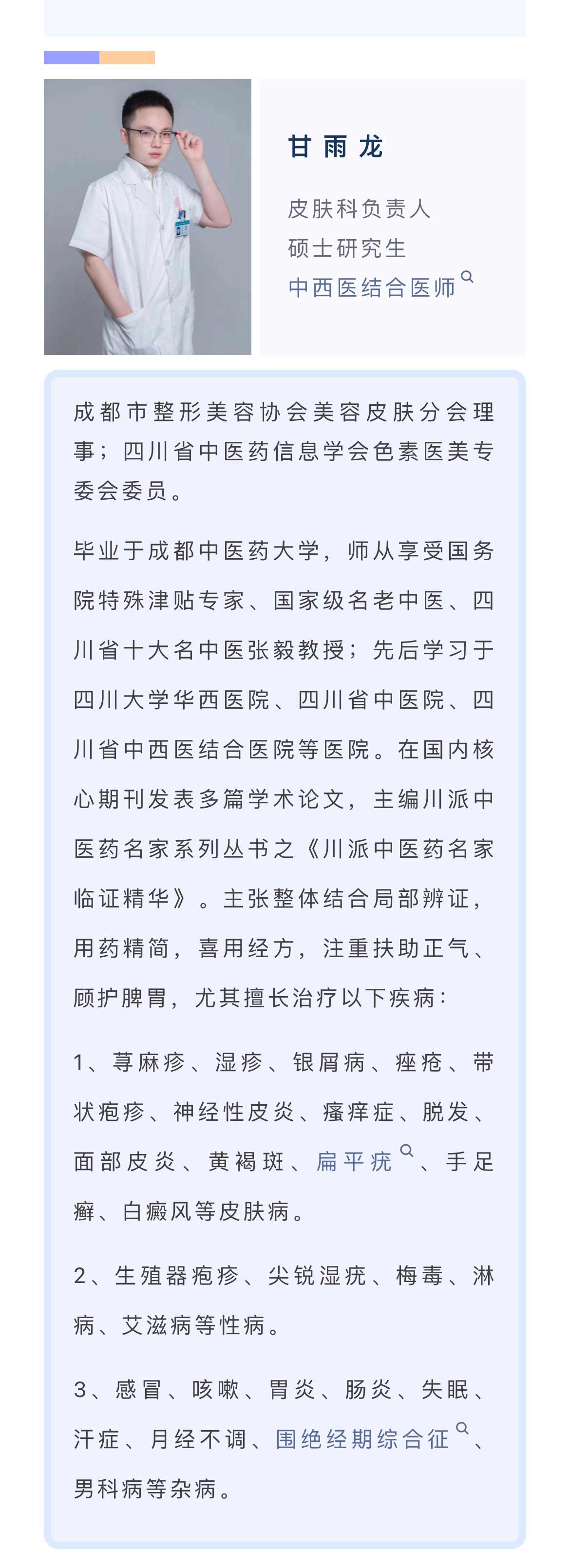 甘雨龙

皮肤科负责人
硕士研究生
中西医结合医师

成都市整形美容协会美容皮肤分会理事；四川省中医药信息学会色素医美专委会委员。

毕业于成都中医药大学，师从享受国务院特殊津贴专家、国家级名老中医、四川省十大名中医张毅教授；先后学习于四川大学华西医院、四川省中医院、四川省中西医结合医院等医院。在国内核心期刊发表多篇学术论文，主编川派中医药名家系列丛书之《川派中医药名家临证精华》。主张整体结合局部辨证，用药精简，喜用经方，注重扶助正气、顾护脾胃，尤其擅长治疗以下疾病：

1、荨麻疹、湿疹、银屑病、痤疮、带状疱疹、神经性皮炎、瘙痒症、脱发、面部皮炎、黄褐斑、扁平疣、手足癣、白癜风等皮肤病。

2、生殖器疱疹、尖锐湿疣、梅毒、淋病、艾滋病等性病。

3、感冒、咳嗽、胃炎、肠炎、失眠、汗症、月经不调、围绝经期综合征、男科病等杂病。